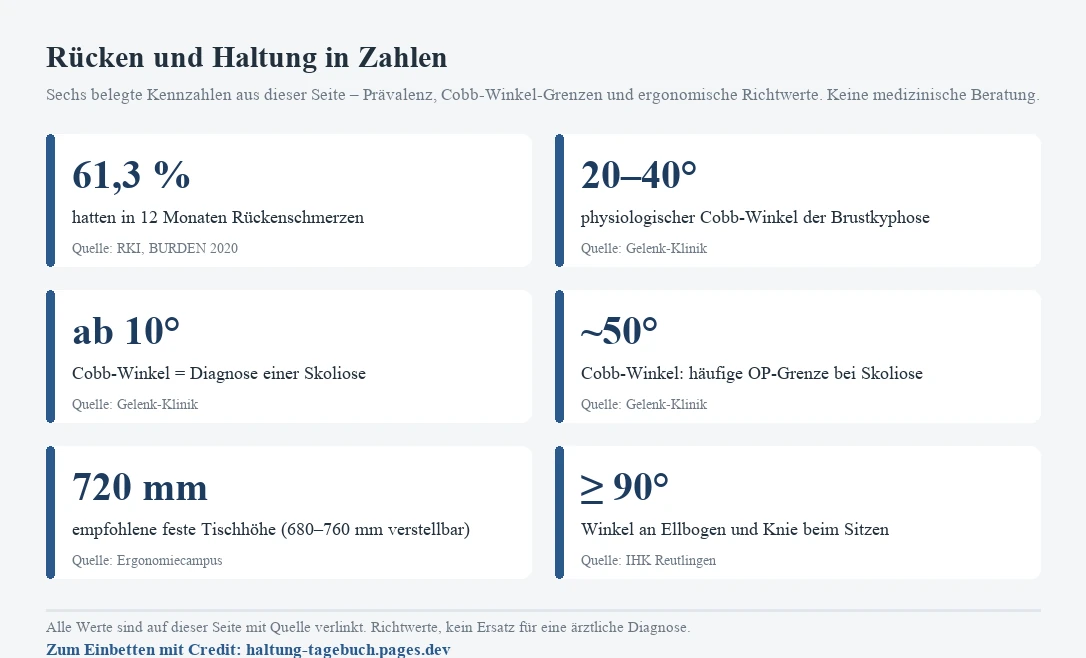 Rücken und Haltung in Zahlen

Sechs belegte Kennzahlen aus dieser Seite – Prävalenz, Cobb-Winkel-Grenzen und ergonomische Richtwerte. Keine medizinische Beratung.

61,3 %
hatten in 12 Monaten Rückenschmerzen
Quelle: RKI, BURDEN 2020

20–40°
physiologischer Cobb-Winkel der Brustkyphose
Quelle: Gelenk-Klinik

ab 10°
Cobb-Winkel = Diagnose einer Skoliose
Quelle: Gelenk-Klinik

~50°
Cobb-Winkel: häufige OP-Grenze bei Skoliose
Quelle: Gelenk-Klinik

720 mm
empfohlene feste Tischhöhe (680–760 mm verstellbar)
Quelle: Ergonomiecampus

≥ 90°
Winkel an Ellbogen und Knie beim Sitzen
Quelle: IHK Reutlingen

Alle Werte sind auf dieser Seite mit Quelle verlinkt. Richtwerte, kein Ersatz für eine ärztliche Diagnose.
Zum Einbetten mit Credit: haltung-tagebuch.pages.dev